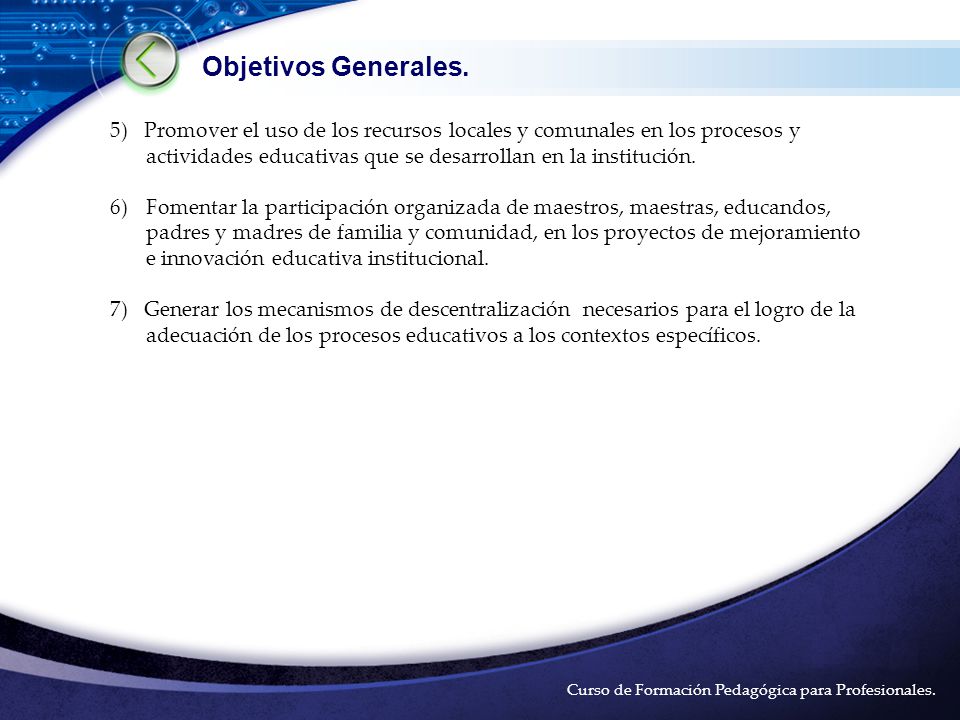 Objetivos Generales.

5) Promover el uso de los recursos locales y comunales en los procesos y actividades educativas que se desarrollan en la institución.

6) Fomentar la participación organizada de maestros, maestras, educandos, padres y madres de familia y comunidad, en los proyectos de mejoramiento e innovación educativa institucional.

7) Generar los mecanismos de descentralización necesarios para el logro de la adecuación de los procesos educativos a los contextos específicos.

Curso de Formación Pedagógica para Profesionales.